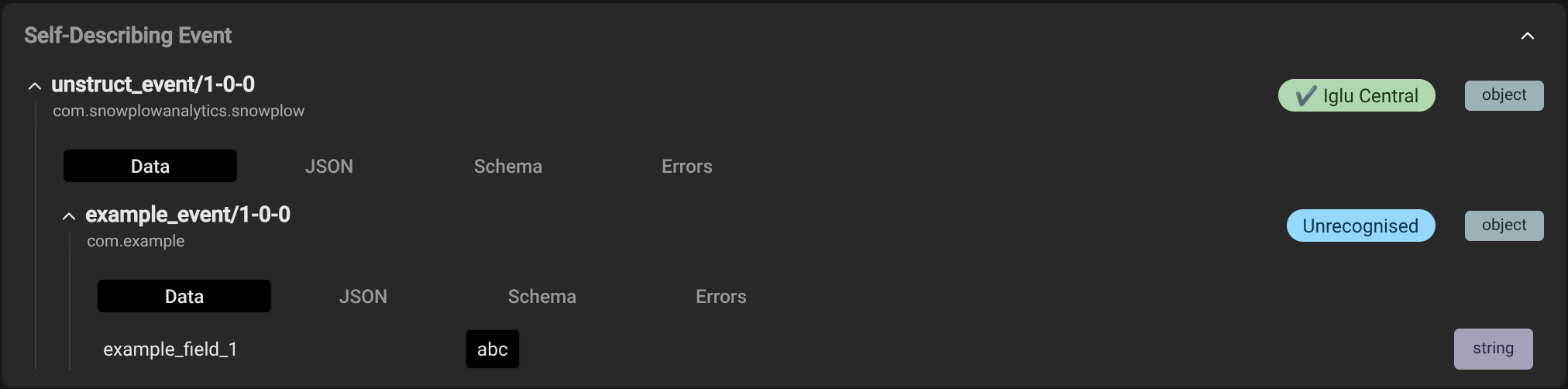 Self-Describing Event

unstruct_event/1-0-0
com.snowplowanalytics.snowplow

✔️ Iglu Central
object

Data JSON Schema Errors

example_event/1-0-0
com.example

Unrecognised
object

Data JSON Schema Errors

example_field_1 abc string